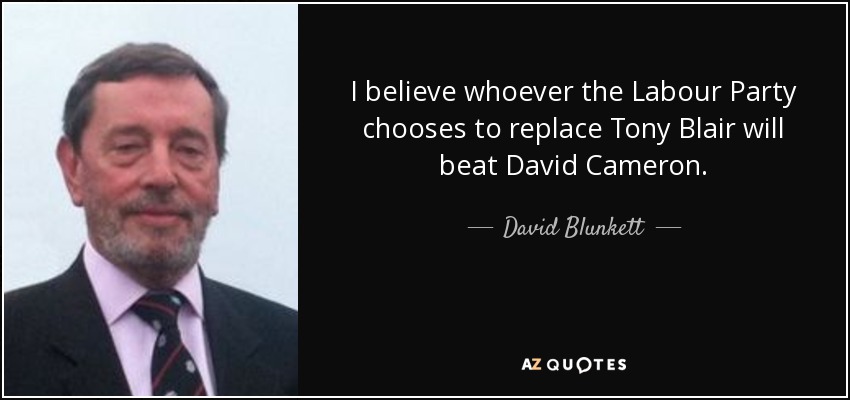 I believe whoever the Labour Party chooses to replace Tony Blair will beat David Cameron.

— David Blunkett —

AZ QUOTES